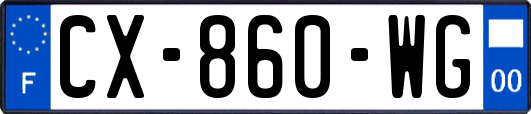 F
CX-860-WG
00